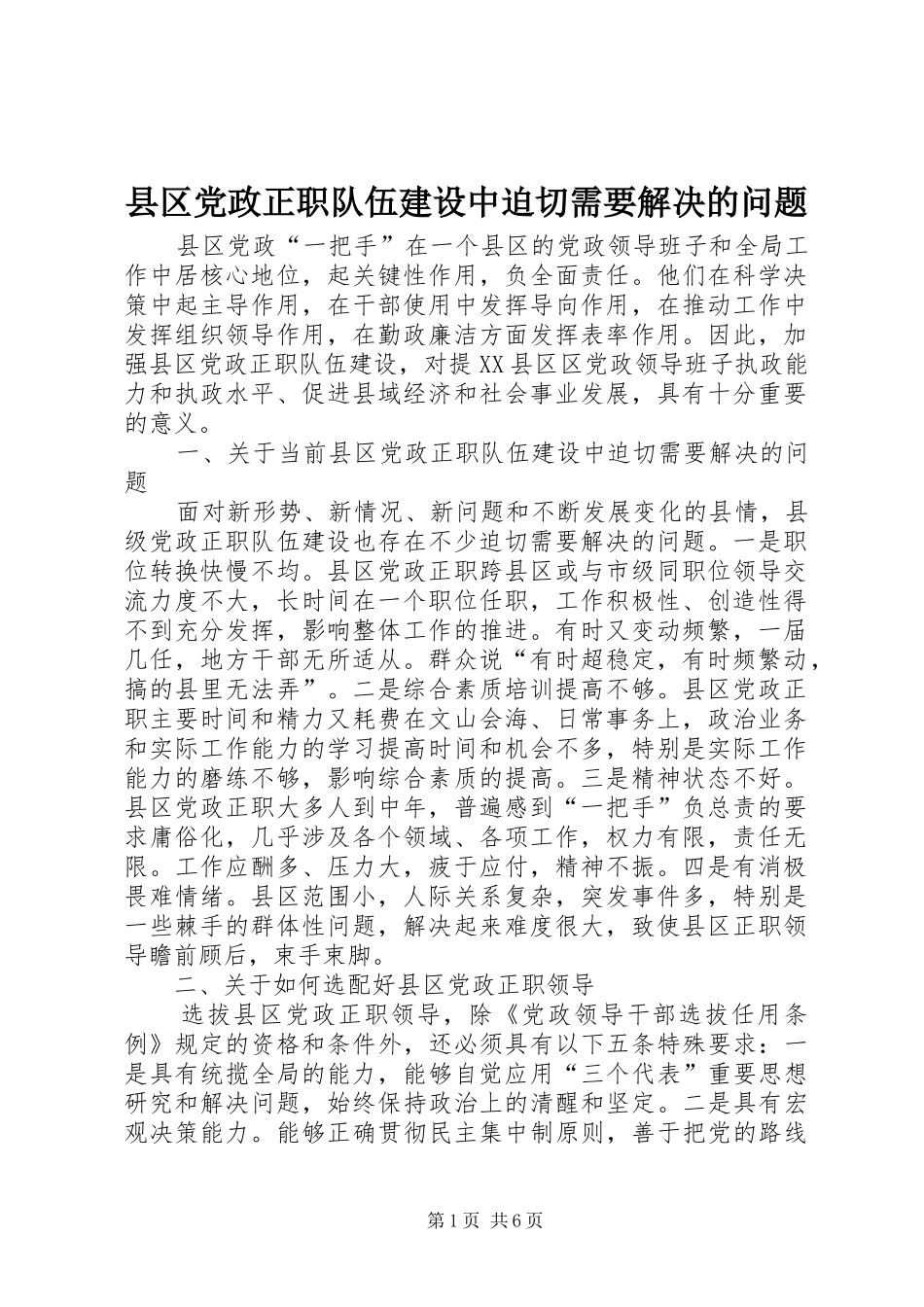 县区党政正职队伍建设中迫切需要解决的问题

县区党政“一把手”在一个县区的党政领导班子和全局工作中居核心地位，起关键性作用，负全面责任。他们在科学决策中起主导作用，在干部使用中发挥导向作用，在推动工作中发挥组织领导作用，在勤政廉洁方面发挥表率作用。因此，加强县区党政正职队伍建设，对提XX县区区党政领导班子执政能力和执政水平、促进县域经济和社会事业发展，具有十分重要的意义。

一、关于当前县区党政正职队伍建设中迫切需要解决的问题

面对新形势、新情况、新问题和不断发展变化的县情，县级党政正职队伍建设也存在不少迫切需要解决的问题。一是职位转换快慢不均。县区党政正职跨县区或与市级同职位领导交流力度不大，长时间在一个职位任职，工作积极性、创造性得不到充分发挥，影响整体工作的推进。有时又变动频繁，一届几任，地方干部无所适从。群众说“有时超稳定，有时频繁动，搞的县里无法弄”。二是综合素质培训提高不够。县区党政正职主要时间和精力又耗费在文山会海、日常事务上，政治业务和实际工作能力的学习提高时间和机会不多，特别是实际工作能力的磨练不够，影响综合素质的提高。三是精神状态不好。县区党政正职大多人到中年，普遍感到“一把手”负总责的要求庸俗化，几乎涉及各个领域、各项工作，权力有限，责任无限。工作应酬多、压力大，疲于应付，精神不振。四是有消极畏难情绪。县区范围小，人际关系复杂，突发事件多，特别是一些棘手的群体性问题，解决起来难度很大，致使县区正职领导瞻前顾后，束手束脚。

二、关于如何选配好县区党政正职领导

选拔县区党政正职领导，除《党政领导干部选拔任用条例》规定的资格和条件外，还必须具有以下五条特殊要求：一是具有统揽全局的能力，能够自觉应用“三个代表”重要思想研究和解决问题，始终保持政治上的清醒和坚定。二是具有宏观决策能力。能够正确贯彻民主集中制原则，善于把党的路线

第1页 共6页